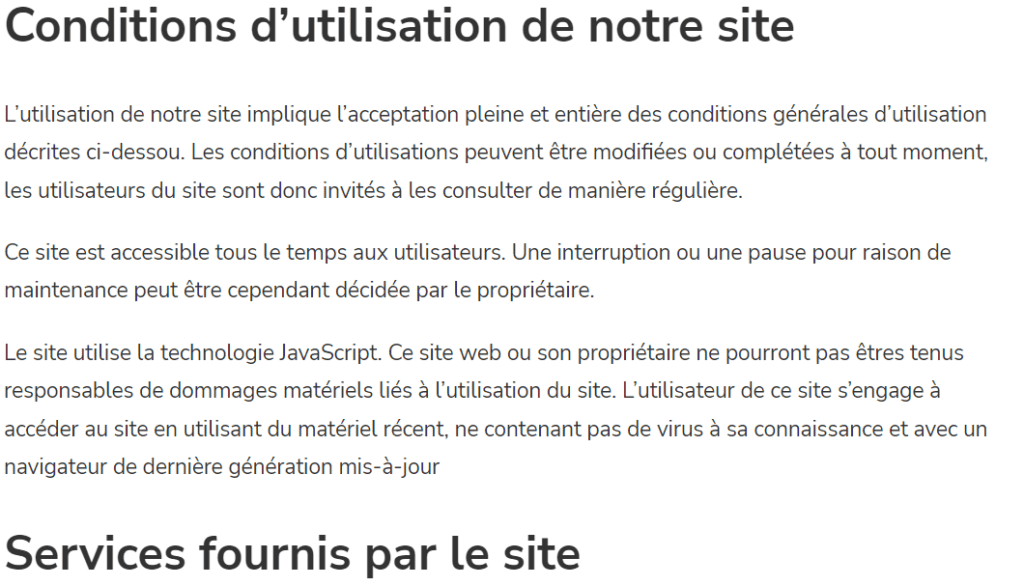 Conditions d’utilisation de notre site

L’utilisation de notre site implique l’acceptation pleine et entière des conditions générales d’utilisation décrites ci-dessou. Les conditions d’utilisations peuvent être modifiées ou complétées à tout moment, les utilisateurs du site sont donc invités à les consulter de manière régulière.

Ce site est accessible tous le temps aux utilisateurs. Une interruption ou une pause pour raison de maintenance peut être cependant décidée par le propriétaire.

Le site utilise la technologie JavaScript. Ce site web ou son propriétaire ne pourront pas êtres tenus responsables de dommages matériels liés à l’utilisation du site. L’utilisateur de ce site s’engage à accéder au site en utilisant du matériel récent, ne contenant pas de virus à sa connaissance et avec un navigateur de dernière génération mis-à-jour

Services fournis par le site